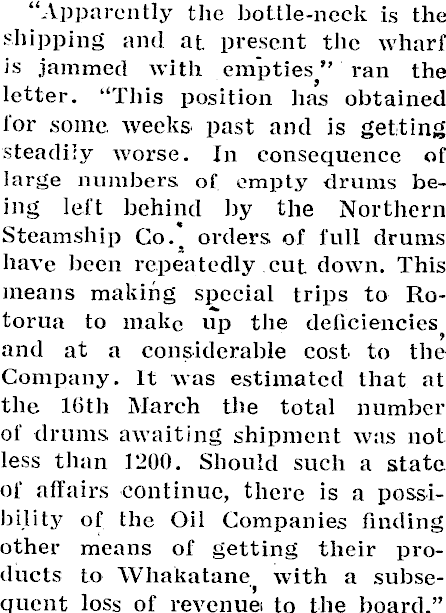 "Apparently the bottle-neck is the shipping and at present the wharf is jammed with empties," ran the letter. "This position has obtained for some weeks past and is getting steadily worse. In consequence of large numbers of empty drums being left behind by the Northern Steamship Co., orders of full drums have been repeatedly cut down. This means making special trips to Rotorua to make up the deficiencies, and at a considerable cost to the Company. It was estimated that at the 16th March the total number of drums awaiting shipment was not less than 1200. Should such a state of affairs continue, there is a possibility of the Oil Companies finding other means of getting their products to Whakatane, with a subsequent loss of revenue to the board."